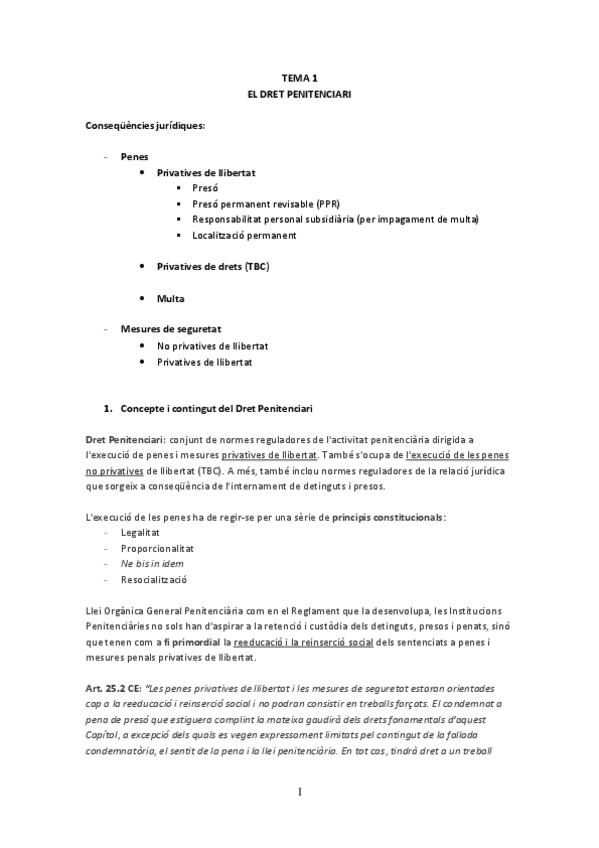 TEMA 1
EL DRET PENITENCIARI

Conseqüències jurídiques:

- Penes
  • Privatives de llibertat
    ▪ Presó
    ▪ Presó permanent revisable (PPR)
    ▪ Responsabilitat personal subsidiària (per impagament de multa)
    ▪ Localització permanent

  • Privatives de drets (TBC)

  • Multa

- Mesures de seguretat
  • No privatives de llibertat
  • Privatives de llibertat

1. Concepte i contingut del Dret Penitenciari

Dret Penitenciari: conjunt de normes reguladores de l'activitat penitenciària dirigida a l'execució de penes i mesures privatives de llibertat. També s'ocupa de l'execució de les penes no privatives de llibertat (TBC). A més, també inclou normes reguladores de la relació jurídica que sorgeix a conseqüència de l'internament de detinguts i presos.

L'execució de les penes ha de regir-se per una sèrie de principis constitucionals:
- Legalitat
- Proporcionalitat
- Ne bis in idem
- Resocialització

Llei Orgànica General Penitenciària com en el Reglament que la desenvolupa, les Institucions Penitenciàries no sols han d'aspirar a la retenció i custòdia dels detinguts, presos i penats, sinó que tenen com a fi primordial la reeducació i la reinserció social dels sentenciats a penes i mesures penals privatives de llibertat.

Art. 25.2 CE: "Les penes privatives de llibertat i les mesures de seguretat estaran orientades cap a la reeducació i reinserció social i no podran consistir en treballs forçats. El condemnat a pena de presó que estiguera complint la mateixa gaudirà dels drets fonamentals d'aquest Capítol, a excepció dels quals es vegen expressament limitats pel contingut de la fallada condemnatòria, el sentit de la pena i la llei penitenciària. En tot cas, tindrà dret a un treball

1